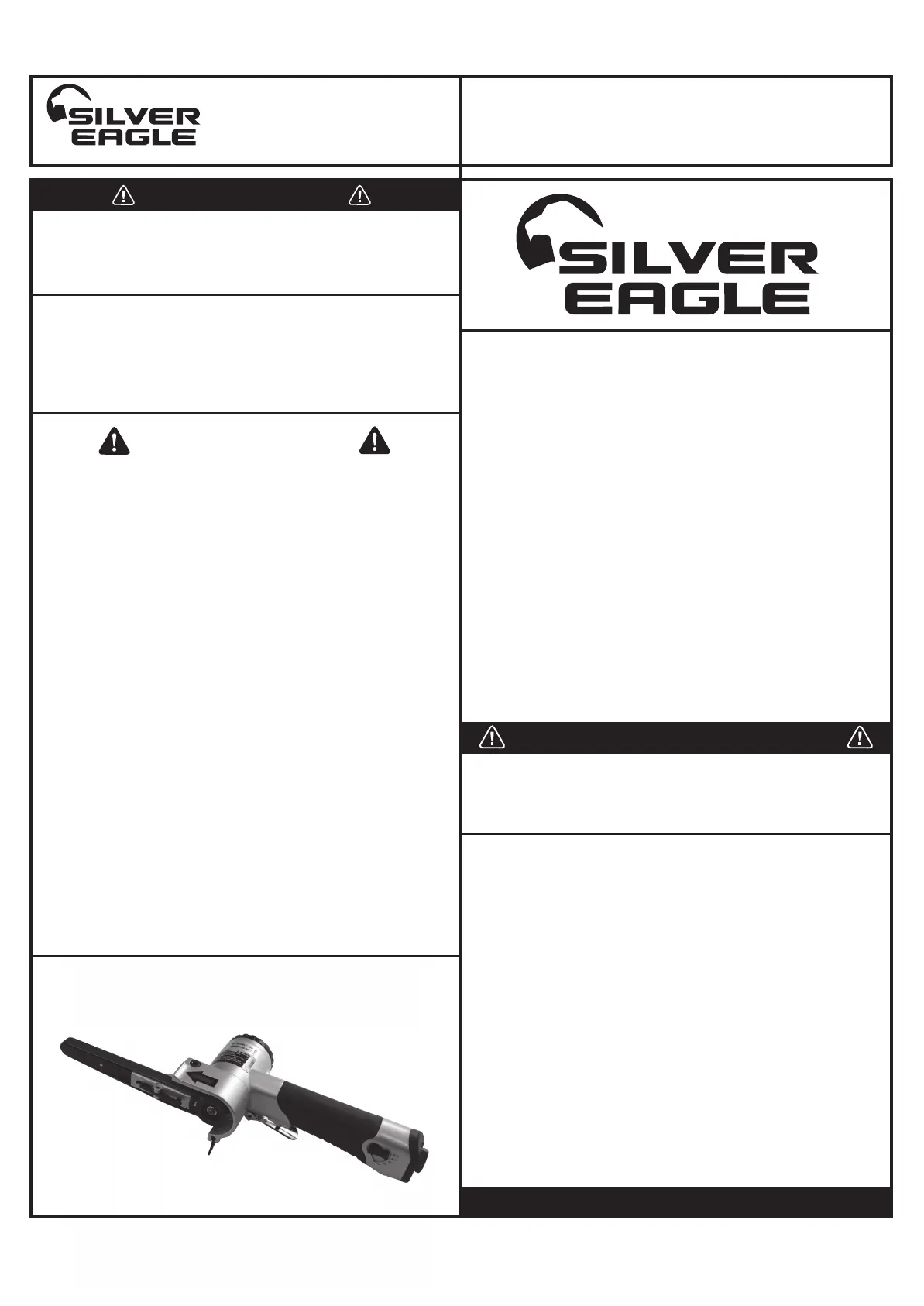 SILVER
EAGLE

SILVER
EAGLE